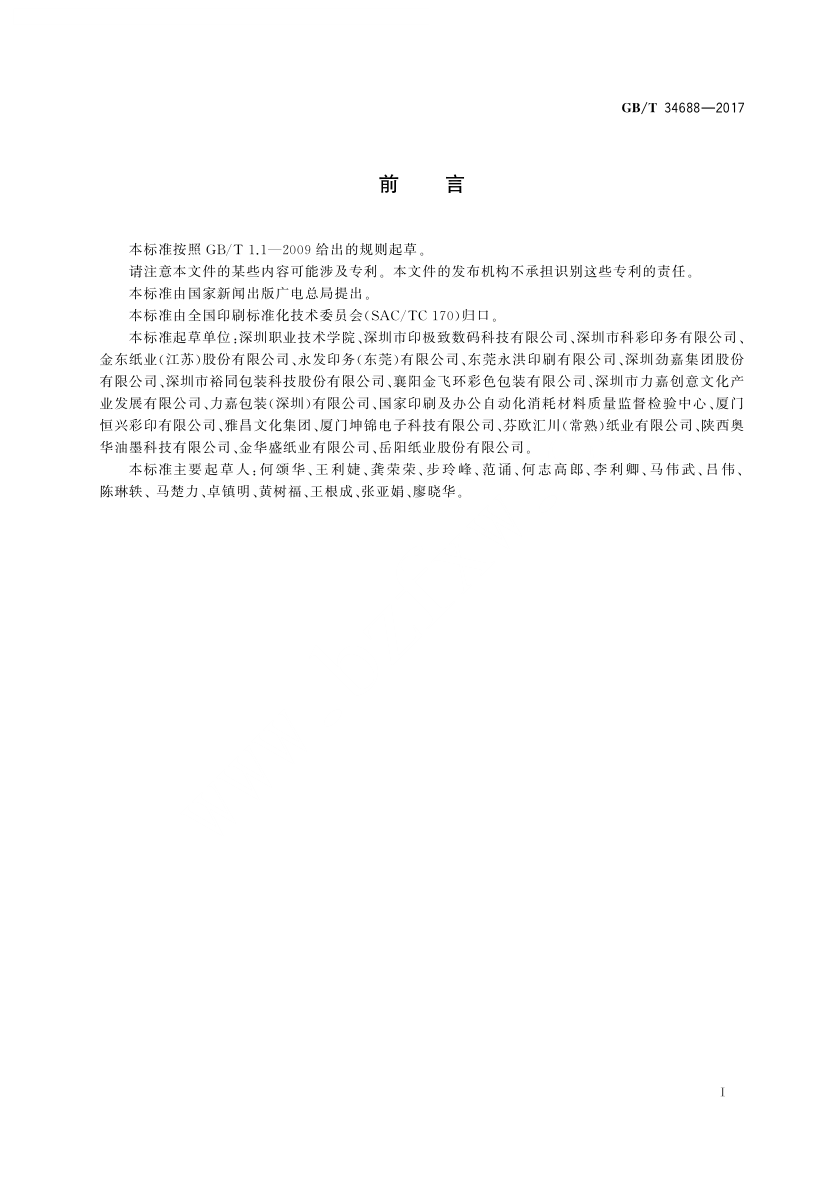 GB/T 34688—2017

前　言

本标准按照 GB/T 1.1—2009 给出的规则起草。

请注意本文件的某些内容可能涉及专利。本文件的发布机构不承担识别这些专利的责任。

本标准由国家新闻出版广电总局提出。

本标准由全国印刷标准化技术委员会(SAC/TC 170)归口。

本标准起草单位:深圳职业技术学院、深圳市印极致数码科技有限公司、深圳市科彩印务有限公司、金东纸业(江苏)股份有限公司、永发印务(东莞)有限公司、东莞永洪印刷有限公司、深圳劲嘉集团股份有限公司、深圳市裕同包装科技股份有限公司、襄阳金飞环彩色包装有限公司、深圳市力嘉创意文化产业发展有限公司、力嘉包装(深圳)有限公司、国家印刷及办公自动化消耗材料质量监督检验中心、厦门恒兴彩印有限公司、雅昌文化集团、厦门坤锦电子科技有限公司、芬欧汇川(常熟)纸业有限公司、陕西奥华油墨科技有限公司、金华盛纸业有限公司、岳阳纸业股份有限公司。

本标准主要起草人:何颂华、王利婕、龚荣荣、步玲峰、范诵、何志高郎、李利卿、马伟武、吕伟、陈琳轶、马楚力、卓镇明、黄树福、王根成、张亚娟、廖晓华。

I